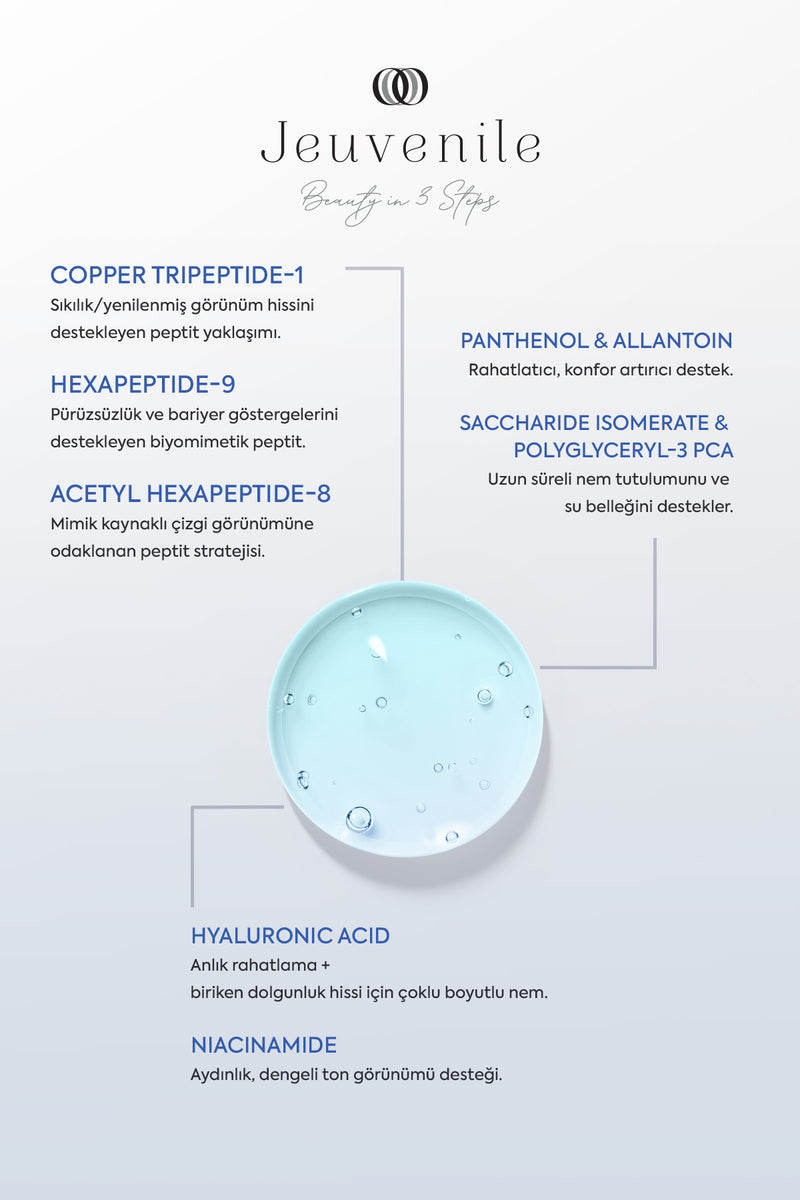 Jeuvenile

Beauty in 3 Steps

COPPER TRIPEPTIDE-1

Sıkılık/yenilenmiş görünüm hissini destekleyen peptit yaklaşımı.

HEXAPEPTIDE-9

Pürüzsüzlük ve bariyer göstergelerini destekleyen biyomimetik peptit.

ACETYL HEXAPEPTIDE-8

Mimik kaynaklı çizgi görünümüne odaklanan peptit stratejisi.

PANTHENOL & ALLANTOIN

Rahatlatıcı, konfor artırıcı destek.

SACCHARIDE ISOMERATE & POLYGLYCERYL-3 PCA

Uzun süreli nem tutulumunu ve su belleğini destekler.

HYALURONIC ACID

Anlık rahatlama + biriken dolgunluk hissi için çoklu boyutlu nem.

NIACINAMIDE

Aydınlık, dengeli ton görünümü desteği.